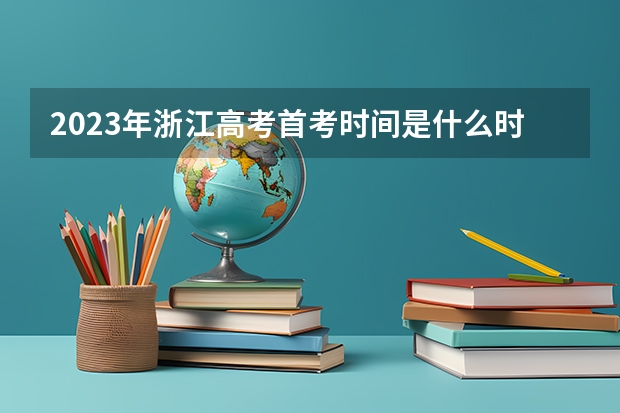 2023年浙江高考首考时间是什么时